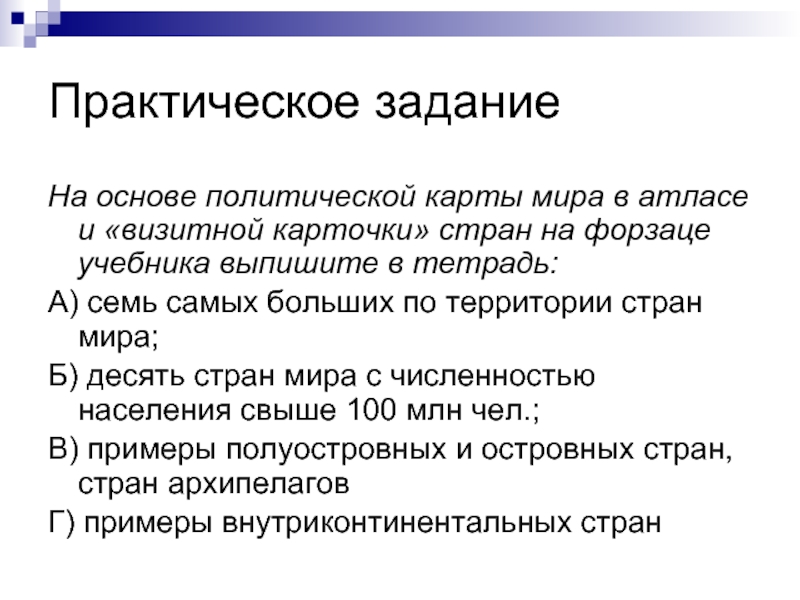 Практическое задание

На основе политической карты мира в атласе и «визитной карточки» стран на форзаце учебника выпишите в тетрадь:

А) семь самых больших по территории стран мира;

Б) десять стран мира с численностью населения свыше 100 млн чел.;

В) примеры полуостровных и островных стран, стран архипелагов

Г) примеры внутриконтинентальных стран